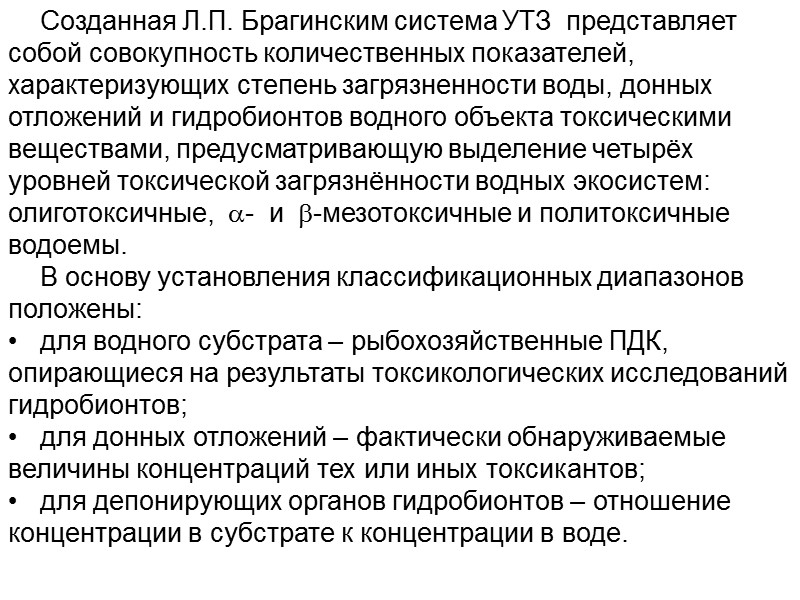 Созданная Л.П. Брагинским система УТЗ представляет собой совокупность количественных показателей, характеризующих степень загрязненности воды, донных отложений и гидробионтов водного объекта токсическими веществами, предусматривающую выделение четырёх уровней токсической загрязнённости водных экосистем: олиготоксичные, $\alpha$- и $\beta$-мезотоксичные и политоксичные водоемы.

В основу установления классификационных диапазонов положены:
• для водного субстрата – рыбохозяйственные ПДК, опирающиеся на результаты токсикологических исследований гидробионтов;
• для донных отложений – фактически обнаруживаемые величины концентраций тех или иных токсикантов;
• для депонирующих органов гидробионтов – отношение концентрации в субстрате к концентрации в воде.